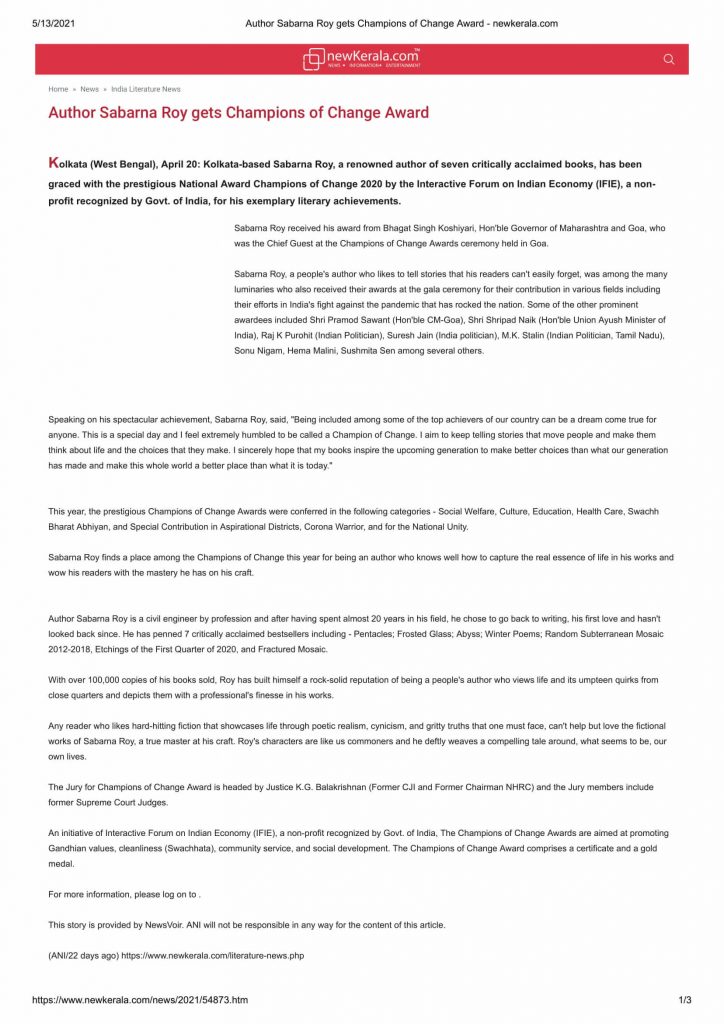 5/13/2021 Author Sabarna Roy gets Champions of Change Award - newkerala.com

newKerala.com™
NEWS • INFORMATION • ENTERTAINMENT

Home » News » India Literature News

Author Sabarna Roy gets Champions of Change Award

Kolkata (West Bengal), April 20: Kolkata-based Sabarna Roy, a renowned author of seven critically acclaimed books, has been graced with the prestigious National Award Champions of Change 2020 by the Interactive Forum on Indian Economy (IFIE), a non-profit recognized by Govt. of India, for his exemplary literary achievements.

Sabarna Roy received his award from Bhagat Singh Koshiyari, Hon'ble Governor of Maharashtra and Goa, who was the Chief Guest at the Champions of Change Awards ceremony held in Goa.

Sabarna Roy, a people's author who likes to tell stories that his readers can't easily forget, was among the many luminaries who also received their awards at the gala ceremony for their contribution in various fields including their efforts in India's fight against the pandemic that has rocked the nation. Some of the other prominent awardees included Shri Pramod Sawant (Hon'ble CM-Goa), Shri Shripad Naik (Hon'ble Union Ayush Minister of India), Raj K Purohit (Indian Politician), Suresh Jain (India politician), M.K. Stalin (Indian Politician, Tamil Nadu), Sonu Nigam, Hema Malini, Sushmita Sen among several others.

Speaking on his spectacular achievement, Sabarna Roy, said, "Being included among some of the top achievers of our country can be a dream come true for anyone. This is a special day and I feel extremely humbled to be called a Champion of Change. I aim to keep telling stories that move people and make them think about life and the choices that they make. I sincerely hope that my books inspire the upcoming generation to make better choices than what our generation has made and make this whole world a better place than what it is today."

This year, the prestigious Champions of Change Awards were conferred in the following categories - Social Welfare, Culture, Education, Health Care, Swachh Bharat Abhiyan, and Special Contribution in Aspirational Districts, Corona Warrior, and for the National Unity.

Sabarna Roy finds a place among the Champions of Change this year for being an author who knows well how to capture the real essence of life in his works and wow his readers with the mastery he has on his craft.

Author Sabarna Roy is a civil engineer by profession and after having spent almost 20 years in his field, he chose to go back to writing, his first love and hasn't looked back since. He has penned 7 critically acclaimed bestsellers including - Pentacles; Frosted Glass; Abyss; Winter Poems; Random Subterranean Mosaic 2012-2018, Etchings of the First Quarter of 2020, and Fractured Mosaic.

With over 100,000 copies of his books sold, Roy has built himself a rock-solid reputation of being a people's author who views life and its umpteen quirks from close quarters and depicts them with a professional's finesse in his works.

Any reader who likes hard-hitting fiction that showcases life through poetic realism, cynicism, and gritty truths that one must face, can't help but love the fictional works of Sabarna Roy, a true master at his craft. Roy's characters are like us commoners and he deftly weaves a compelling tale around, what seems to be, our own lives.

The Jury for Champions of Change Award is headed by Justice K.G. Balakrishnan (Former CJI and Former Chairman NHRC) and the Jury members include former Supreme Court Judges.

An initiative of Interactive Forum on Indian Economy (IFIE), a non-profit recognized by Govt. of India, The Champions of Change Awards are aimed at promoting Gandhian values, cleanliness (Swachhata), community service, and social development. The Champions of Change Award comprises a certificate and a gold medal.

For more information, please log on to .

This story is provided by NewsVoir. ANI will not be responsible in any way for the content of this article.

(ANI/22 days ago) https://www.newkerala.com/literature-news.php

https://www.newkerala.com/news/2021/54873.htm 1/3